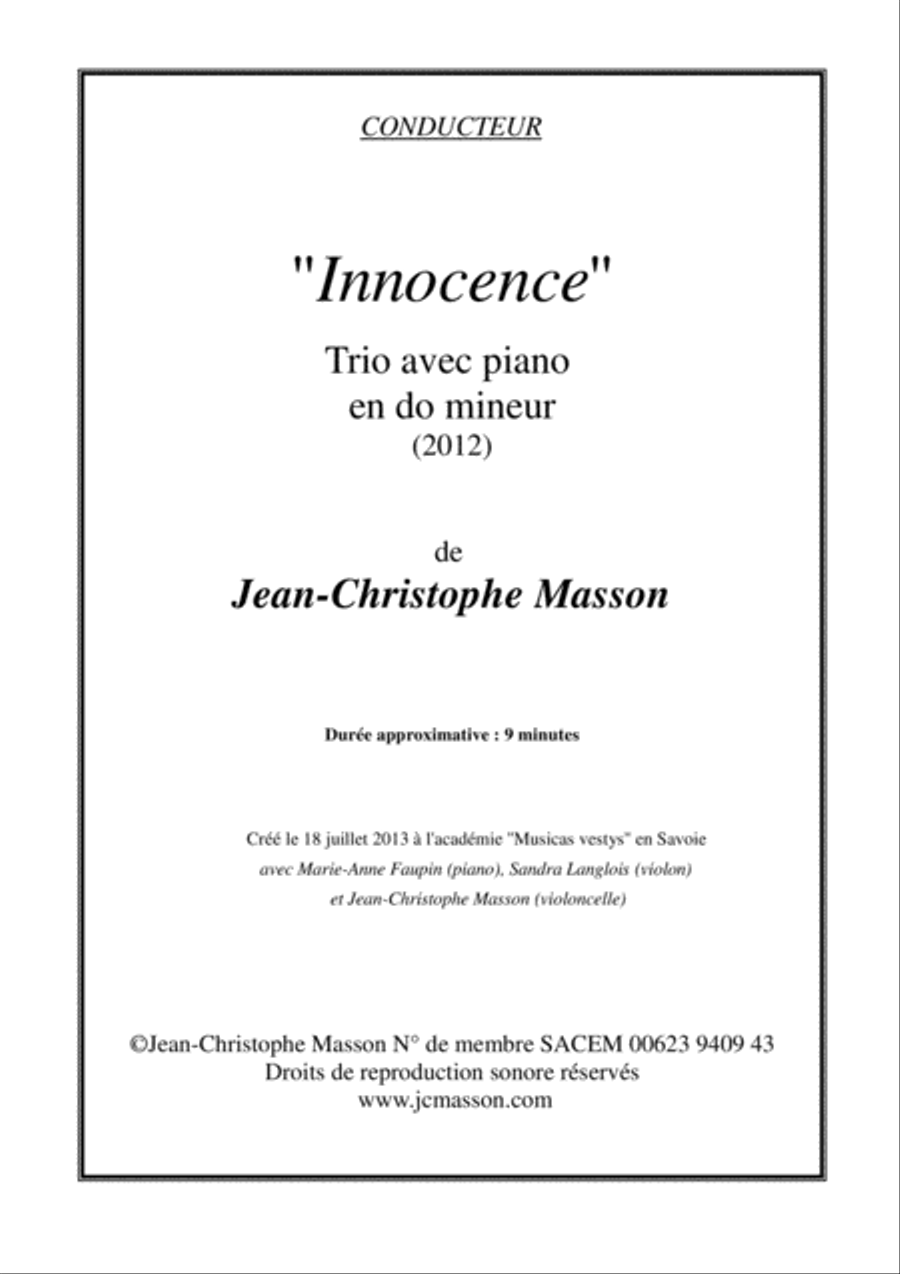 CONDUCTEUR

"Innocence"

Trio avec piano
en do mineur
(2012)

de
Jean-Christophe Masson

Durée approximative : 9 minutes

Créé le 18 juillet 2013 à l'académie "Musicas vestys" en Savoie
avec Marie-Anne Faupin (piano), Sandra Langlois (violon)
et Jean-Christophe Masson (violoncelle)

©Jean-Christophe Masson N° de membre SACEM 00623 9409 43
Droits de reproduction sonore réservés
www.jcmasson.com